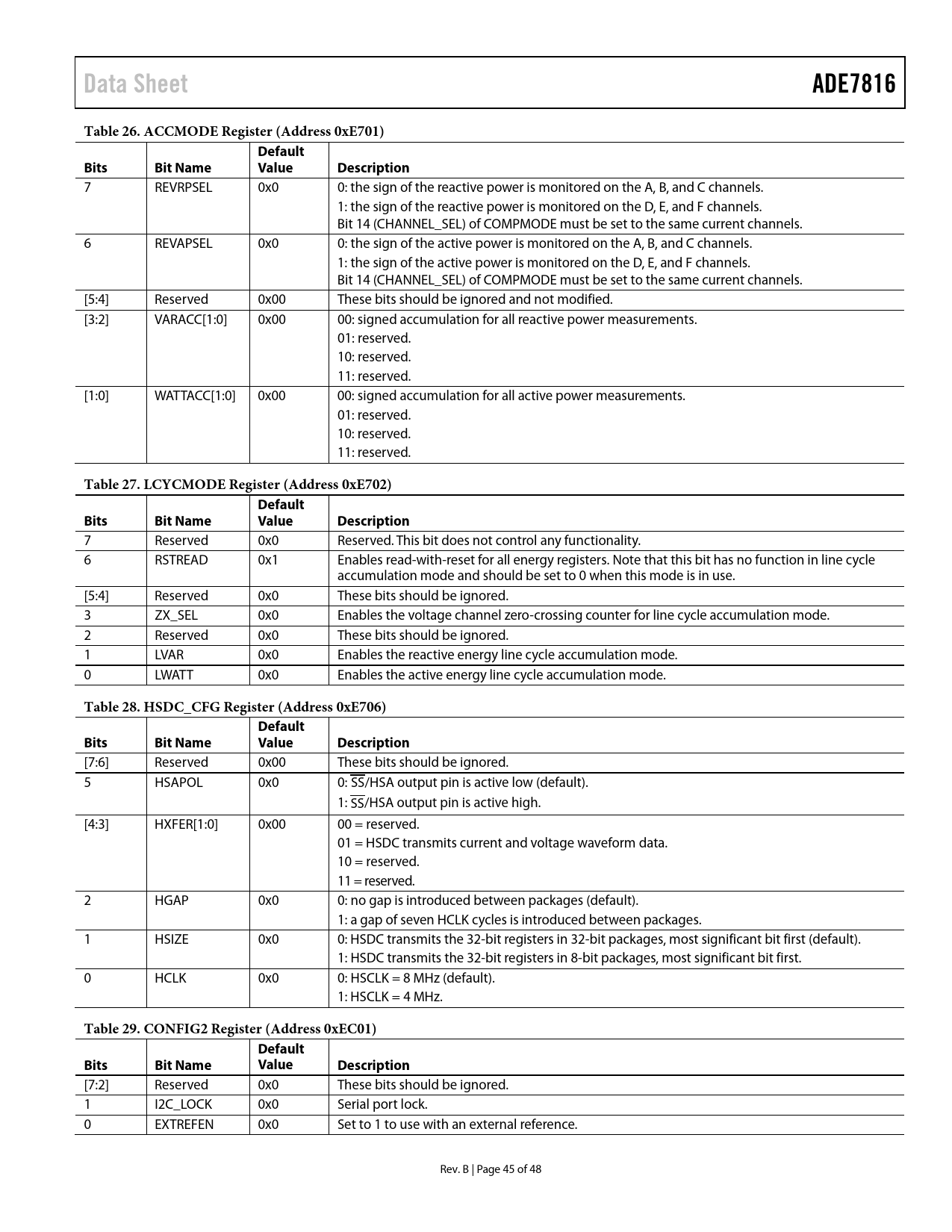 Data Sheet

ADE7816

Table 26. ACCMODE Register (Address 0xE701)

| Bits | Bit Name | Default Value | Description |
|---|---|---|---|
| 7 | REVRPSEL | 0x0 | 0: the sign of the reactive power is monitored on the A, B, and C channels. 1: the sign of the reactive power is monitored on the D, E, and F channels. Bit 14 (CHANNEL_SEL) of COMPMODE must be set to the same current channels. |
| 6 | REVAPSEL | 0x0 | 0: the sign of the active power is monitored on the A, B, and C channels. 1: the sign of the active power is monitored on the D, E, and F channels. Bit 14 (CHANNEL_SEL) of COMPMODE must be set to the same current channels. |
| [5:4] | Reserved | 0x00 | These bits should be ignored and not modified. |
| [3:2] | VARACC[1:0] | 0x00 | 00: signed accumulation for all reactive power measurements. 01: reserved. 10: reserved. 11: reserved. |
| [1:0] | WATTACC[1:0] | 0x00 | 00: signed accumulation for all active power measurements. 01: reserved. 10: reserved. 11: reserved. |

Table 27. LCYCMODE Register (Address 0xE702)

| Bits | Bit Name | Default Value | Description |
|---|---|---|---|
| 7 | Reserved | 0x0 | Reserved. This bit does not control any functionality. |
| 6 | RSTREAD | 0x1 | Enables read-with-reset for all energy registers. Note that this bit has no function in line cycle accumulation mode and should be set to 0 when this mode is in use. |
| [5:4] | Reserved | 0x0 | These bits should be ignored. |
| 3 | ZX_SEL | 0x0 | Enables the voltage channel zero-crossing counter for line cycle accumulation mode. |
| 2 | Reserved | 0x0 | These bits should be ignored. |
| 1 | LVAR | 0x0 | Enables the reactive energy line cycle accumulation mode. |
| 0 | LWATT | 0x0 | Enables the active energy line cycle accumulation mode. |

Table 28. HSDC_CFG Register (Address 0xE706)

| Bits | Bit Name | Default Value | Description |
|---|---|---|---|
| [7:6] | Reserved | 0x00 | These bits should be ignored. |
| 5 | HSAPOL | 0x0 | 0: $\overline{SS}$/HSA output pin is active low (default). 1: $\overline{SS}$/HSA output pin is active high. |
| [4:3] | HXFER[1:0] | 0x00 | 00 = reserved. 01 = HSDC transmits current and voltage waveform data. 10 = reserved. 11 = reserved. |
| 2 | HGAP | 0x0 | 0: no gap is introduced between packages (default). 1: a gap of seven HCLK cycles is introduced between packages. |
| 1 | HSIZE | 0x0 | 0: HSDC transmits the 32-bit registers in 32-bit packages, most significant bit first (default). 1: HSDC transmits the 32-bit registers in 8-bit packages, most significant bit first. |
| 0 | HCLK | 0x0 | 0: HSCLK = 8 MHz (default). 1: HSCLK = 4 MHz. |

Table 29. CONFIG2 Register (Address 0xEC01)

| Bits | Bit Name | Default Value | Description |
|---|---|---|---|
| [7:2] | Reserved | 0x0 | These bits should be ignored. |
| 1 | I2C_LOCK | 0x0 | Serial port lock. |
| 0 | EXTREFEN | 0x0 | Set to 1 to use with an external reference. |

Rev. B | Page 45 of 48